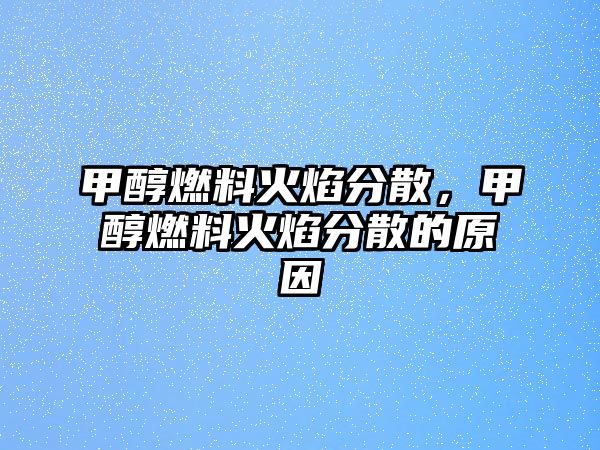 甲醇燃料火焰分散，甲醇燃料火焰分散的原因